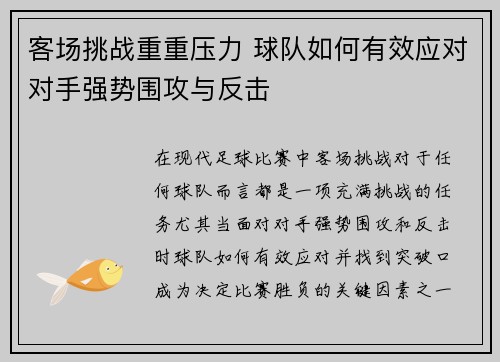 客场挑战重重压力 球队如何有效应对对手强势围攻与反击

在现代足球比赛中客场挑战对于任何球队而言都是一项充满挑战的任务尤其当面对对手强势围攻和反击时球队如何有效应对并找到突破口成为决定比赛胜负的关键因素之一